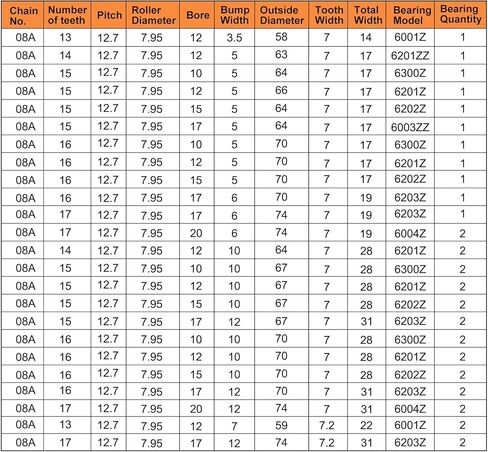 | Chain No. | Number of teeth | Pitch | Roller Diameter | Bore | Bump Width | Outside Diameter | Tooth Width | Total Width | Bearing Model | Bearing Quantity |
|---|---|---|---|---|---|---|---|---|---|---|
| 08A | 13 | 12.7 | 7.95 | 12 | 3.5 | 58 | 7 | 14 | 6001Z | 1 |
| 08A | 14 | 12.7 | 7.95 | 12 | 5 | 63 | 7 | 17 | 6201ZZ | 1 |
| 08A | 15 | 12.7 | 7.95 | 10 | 5 | 64 | 7 | 17 | 6300Z | 1 |
| 08A | 15 | 12.7 | 7.95 | 12 | 5 | 66 | 7 | 17 | 6201Z | 1 |
| 08A | 15 | 12.7 | 7.95 | 15 | 5 | 64 | 7 | 17 | 6202Z | 1 |
| 08A | 15 | 12.7 | 7.95 | 17 | 5 | 64 | 7 | 17 | 6003ZZ | 1 |
| 08A | 16 | 12.7 | 7.95 | 10 | 5 | 70 | 7 | 17 | 6300Z | 1 |
| 08A | 16 | 12.7 | 7.95 | 12 | 5 | 70 | 7 | 17 | 6201Z | 1 |
| 08A | 16 | 12.7 | 7.95 | 15 | 5 | 70 | 7 | 17 | 6202Z | 1 |
| 08A | 16 | 12.7 | 7.95 | 17 | 6 | 70 | 7 | 19 | 6203Z | 1 |
| 08A | 17 | 12.7 | 7.95 | 17 | 6 | 74 | 7 | 19 | 6203Z | 1 |
| 08A | 17 | 12.7 | 7.95 | 20 | 6 | 74 | 7 | 19 | 6004Z | 2 |
| 08A | 14 | 12.7 | 7.95 | 12 | 10 | 64 | 7 | 28 | 6201Z | 2 |
| 08A | 15 | 12.7 | 7.95 | 10 | 10 | 67 | 7 | 28 | 6300Z | 2 |
| 08A | 15 | 12.7 | 7.95 | 12 | 10 | 67 | 7 | 28 | 6201Z | 2 |
| 08A | 15 | 12.7 | 7.95 | 15 | 10 | 67 | 7 | 28 | 6202Z | 2 |
| 08A | 15 | 12.7 | 7.95 | 17 | 12 | 67 | 7 | 31 | 6203Z | 2 |
| 08A | 16 | 12.7 | 7.95 | 10 | 10 | 70 | 7 | 28 | 6300Z | 2 |
| 08A | 16 | 12.7 | 7.95 | 12 | 10 | 70 | 7 | 28 | 6201Z | 2 |
| 08A | 16 | 12.7 | 7.95 | 15 | 10 | 70 | 7 | 28 | 6202Z | 2 |
| 08A | 16 | 12.7 | 7.95 | 17 | 12 | 70 | 7 | 31 | 6203Z | 2 |
| 08A | 17 | 12.7 | 7.95 | 20 | 12 | 74 | 7 | 31 | 6004Z | 2 |
| 08A | 13 | 12.7 | 7.95 | 12 | 7 | 59 | 7.2 | 22 | 6001Z | 2 |
| 08A | 17 | 12.7 | 7.95 | 17 | 12 | 74 | 7.2 | 31 | 6203Z | 2 |